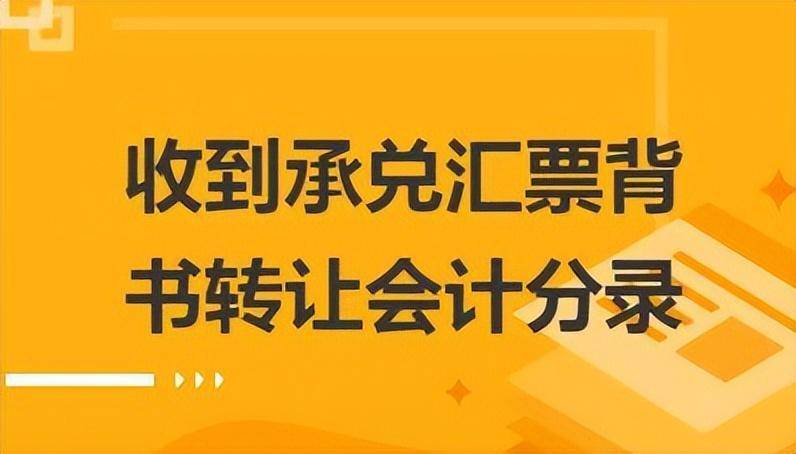 收到承兑汇票背书转让会计分录